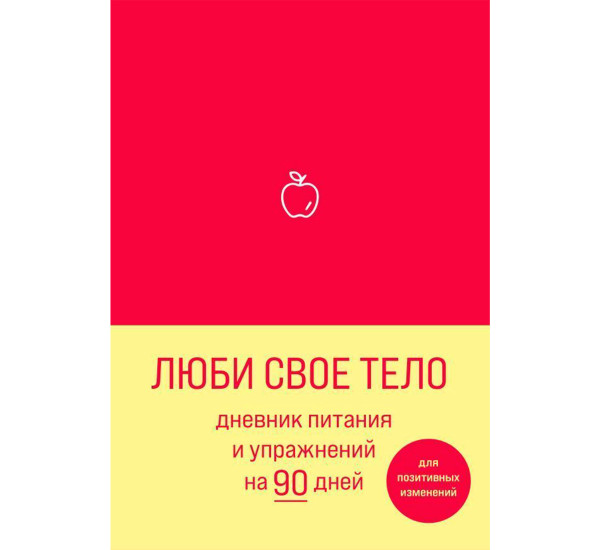 ЛЮБИ СВОЕ ТЕЛО

дневник питания и упражнений на 90 дней

для позитивных изменений